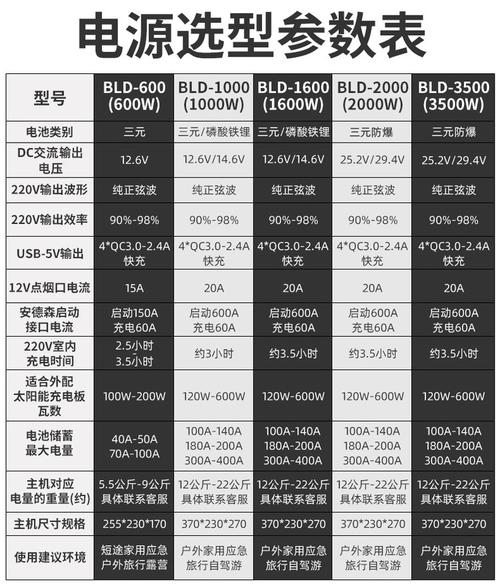 电源选型参数表

| 型号 | BLD-600 (600W) | BLD-1000 (1000W) | BLD-1600 (1600W) | BLD-2000 (2000W) | BLD-3500 (3500W) |
|---|---|---|---|---|---|
| 电池类别 | 三元 | 三元/磷酸铁锂 | 三元/磷酸铁锂 | 三元防爆 | 三元防爆 |
| DC交流输出电压 | 12.6V | 12.6V/14.6V | 12.6V/14.6V | 25.2V/29.4V | 25.2V/29.4V |
| 220V输出波形 | 纯正弦波 | 纯正弦波 | 纯正弦波 | 纯正弦波 | 纯正弦波 |
| 220V输出效率 | 90%-98% | 90%-98% | 90%-98% | 90%-98% | 90%-98% |
| USB-5V输出 | 4*QC3.0-2.4A 快充 | 4*QC3.0-2.4A 快充 | 4*QC3.0-2.4A 快充 | 4*QC3.0-2.4A 快充 | 4*QC3.0-2.4A 快充 |
| 12V点烟口电流 | 15A | 20A | 20A | 20A | 20A |
| 安德森启动接口电流 | 启动150A 充电60A | 启动600A 充电60A | 启动600A 充电60A | 启动600A 充电60A | 启动600A 充电60A |
| 220V室内充电时间 | 2.5小时 3.5小时 | 约3小时 | 约3.5小时 | 约3.5小时 | 约3.5小时 |
| 适合外配太阳能充电板瓦数 | 100W-200W | 120W-600W | 120W-600W | 120W-600W | 120W-600W |
| 电池储蓄最大电量 | 40A-50A 70A-100A | 100A-140A 180A-200A 300A-400A | 100A-140A 180A-200A 300A-400A | 100A-140A 180A-200A 300A-400A | 100A-140A 180A-200A 300A-400A |
| 主机对应电量的重量(约) | 5.5公斤-9公斤 具体联系客服 | 12公斤-22公斤 具体联系客服 | 12公斤-22公斤 具体联系客服 | 12公斤-22公斤 具体联系客服 | 12公斤-22公斤 具体联系客服 |
| 主机尺寸规格 | 255*230*170 | 370*230*270 | 370*230*270 | 370*230*270 | 370*230*270 |
| 使用建议环境 | 短途家用应急 户外旅行露营 | 户外家用应急 旅行自驾游 | 户外家用应急 旅行自驾游 | 户外家用应急 旅行自驾游 | 户外家用应急 旅行自驾游 |